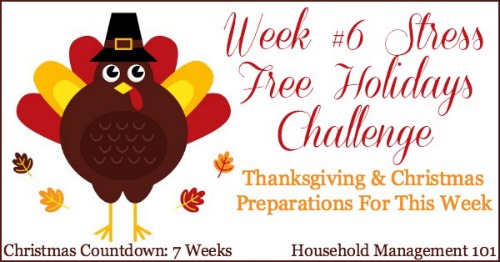 Week #6 Stress Free Holidays Challenge

Thanksgiving & Christmas Preparations For This Week

Christmas Countdown: 7 Weeks

Household Management 101